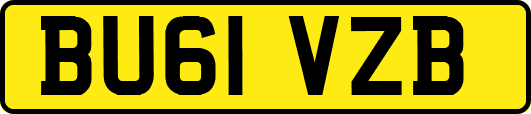 BU61 VZB